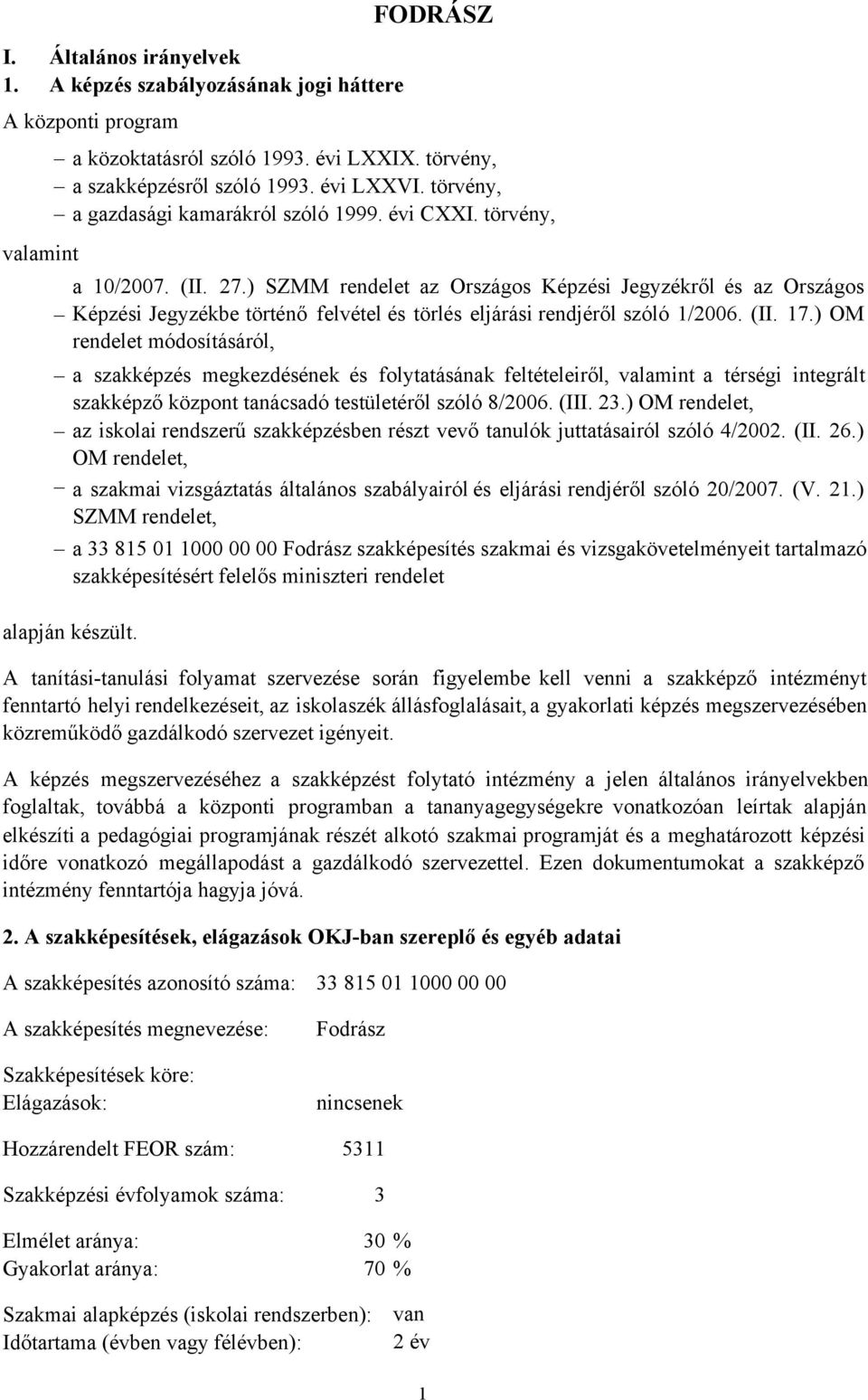 FODRÁSZ

I. Általános irányelvek
1. A képzés szabályozásának jogi háttere

A központi program

– a közoktatásról szóló 1993. évi LXXIX. törvény,
– a szakképzésről szóló 1993. évi LXXVI. törvény,
– a gazdasági kamarákról szóló 1999. évi CXXI. törvény,

valamint

a 10/2007. (II. 27.) SZMM rendelet az Országos Képzési Jegyzékről és az Országos
– Képzési Jegyzékbe történő felvétel és törlés eljárási rendjéről szóló 1/2006. (II. 17.) OM rendelet módosításáról,
– a szakképzés megkezdésének és folytatásának feltételeiről, valamint a térségi integrált szakképző központ tanácsadó testületéről szóló 8/2006. (III. 23.) OM rendelet,
– az iskolai rendszerű szakképzésben részt vevő tanulók juttatásairól szóló 4/2002. (II. 26.) OM rendelet,
– a szakmai vizsgáztatás általános szabályairól és eljárási rendjéről szóló 20/2007. (V. 21.) SZMM rendelet,
– a 33 815 01 1000 00 00 Fodrász szakképesítés szakmai és vizsgakövetelményeit tartalmazó szakképesítésért felelős miniszteri rendelet

alapján készült.

A tanítási-tanulási folyamat szervezése során figyelembe kell venni a szakképző intézményt fenntartó helyi rendelkezéseit, az iskolaszék állásfoglalásait, a gyakorlati képzés megszervezésében közreműködő gazdálkodó szervezet igényeit.

A képzés megszervezéséhez a szakképzést folytató intézmény a jelen általános irányelvekben foglaltak, továbbá a központi programban a tananyagegységekre vonatkozóan leírtak alapján elkészíti a pedagógiai programjának részét alkotó szakmai programját és a meghatározott képzési időre vonatkozó megállapodást a gazdálkodó szervezettel. Ezen dokumentumokat a szakképző intézmény fenntartója hagyja jóvá.

2. A szakképesítések, elágazások OKJ-ban szereplő és egyéb adatai

A szakképesítés azonosító száma: 33 815 01 1000 00 00

A szakképesítés megnevezése: Fodrász

Szakképesítések köre:
Elágazások: nincsenek

Hozzárendelt FEOR szám: 5311

Szakképzési évfolyamok száma: 3

Elmélet aránya: 30 %
Gyakorlat aránya: 70 %

Szakmai alapképzés (iskolai rendszerben): van
Időtartama (évben vagy félévben): 2 év

1